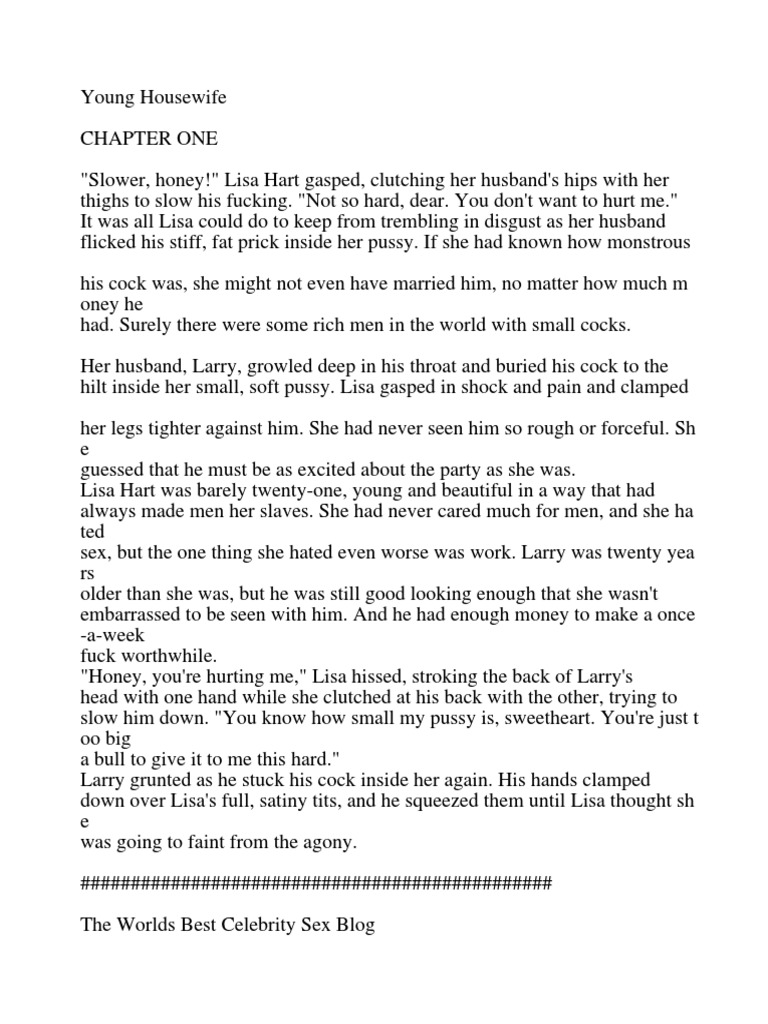 Young Housewife

CHAPTER ONE

"Slower, honey!" Lisa Hart gasped, clutching her husband's hips with her thighs to slow his fucking. "Not so hard, dear. You don't want to hurt me." It was all Lisa could do to keep from trembling in disgust as her husband flicked his stiff, fat prick inside her pussy. If she had known how monstrous

his cock was, she might not even have married him, no matter how much m oney he had. Surely there were some rich men in the world with small cocks.

Her husband, Larry, growled deep in his throat and buried his cock to the hilt inside her small, soft pussy. Lisa gasped in shock and pain and clamped

her legs tighter against him. She had never seen him so rough or forceful. Sh e guessed that he must be as excited about the party as she was.
Lisa Hart was barely twenty-one, young and beautiful in a way that had always made men her slaves. She had never cared much for men, and she ha ted sex, but the one thing she hated even worse was work. Larry was twenty yea rs older than she was, but he was still good looking enough that she wasn't embarrassed to be seen with him. And he had enough money to make a once -a-week fuck worthwhile.
"Honey, you're hurting me," Lisa hissed, stroking the back of Larry's head with one hand while she clutched at his back with the other, trying to slow him down. "You know how small my pussy is, sweetheart. You're just t oo big a bull to give it to me this hard."
Larry grunted as he stuck his cock inside her again. His hands clamped down over Lisa's full, satiny tits, and he squeezed them until Lisa thought sh e was going to faint from the agony.

################################################

The Worlds Best Celebrity Sex Blog